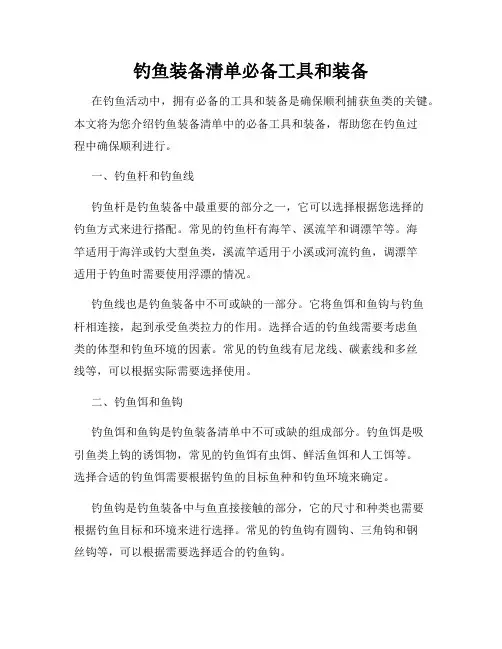 钓鱼装备清单必备工具和装备

在钓鱼活动中，拥有必备的工具和装备是确保顺利捕获鱼类的关键。本文将为您介绍钓鱼装备清单中的必备工具和装备，帮助您在钓鱼过程中确保顺利进行。

一、钓鱼杆和钓鱼线

钓鱼杆是钓鱼装备中最重要的部分之一，它可以选择根据您选择的钓鱼方式来进行搭配。常见的钓鱼杆有海竿、溪流竿和调漂竿等。海竿适用于海洋或钓大型鱼类，溪流竿适用于小溪或河流钓鱼，调漂竿适用于钓鱼时需要使用浮漂的情况。

钓鱼线也是钓鱼装备中不可或缺的一部分。它将鱼饵和鱼钩与钓鱼杆相连接，起到承受鱼类拉力的作用。选择合适的钓鱼线需要考虑鱼类的体型和钓鱼环境的因素。常见的钓鱼线有尼龙线、碳素线和多丝线等，可以根据实际需要选择使用。

二、钓鱼饵和鱼钩

钓鱼饵和鱼钩是钓鱼装备清单中不可或缺的组成部分。钓鱼饵是吸引鱼类上钩的诱饵物，常见的钓鱼饵有虫饵、鲜活鱼饵和人工饵等。选择合适的钓鱼饵需要根据钓鱼的目标鱼种和钓鱼环境来确定。

钓鱼钩是钓鱼装备中与鱼直接接触的部分，它的尺寸和种类也需要根据钓鱼目标和环境来进行选择。常见的钓鱼钩有圆钩、三角钩和钢丝钩等，可以根据需要选择适合的钓鱼钩。